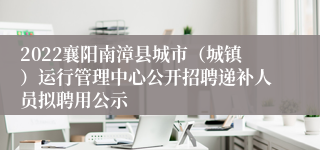 2022襄阳南漳县城市（城镇）运行管理中心公开招聘递补人员拟聘用公示